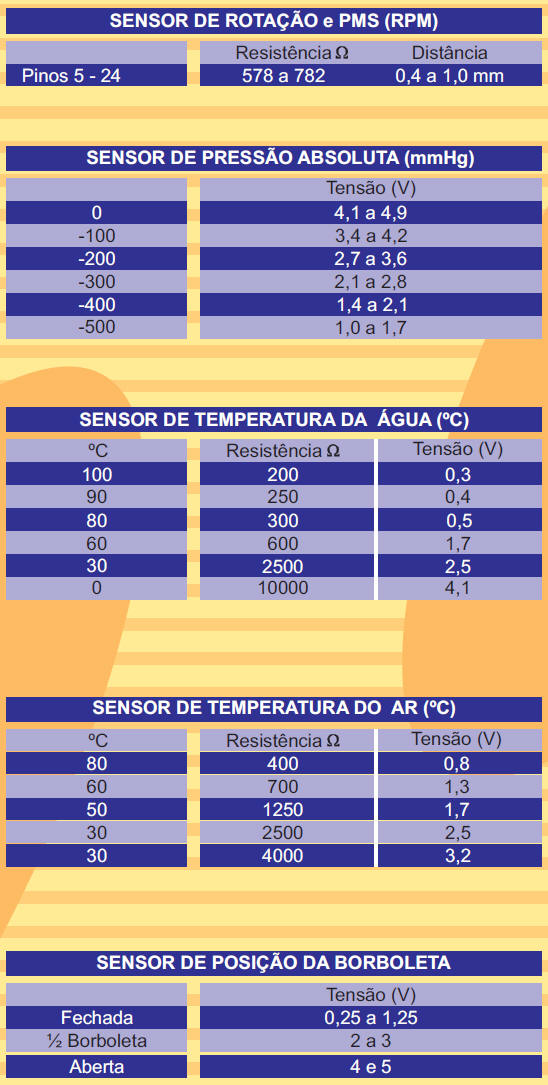 SENSOR DE ROTAÇÃO e PMS (RPM)

|  | Resistência Ω | Distância |
|---|---|---|
| Pinos 5 - 24 | 578 a 782 | 0,4 a 1,0 mm |

SENSOR DE PRESSÃO ABSOLUTA (mmHg)

|  | Tensão (V) |
|---|---|
| 0 | 4,1 a 4,9 |
| -100 | 3,4 a 4,2 |
| -200 | 2,7 a 3,6 |
| -300 | 2,1 a 2,8 |
| -400 | 1,4 a 2,1 |
| -500 | 1,0 a 1,7 |

SENSOR DE TEMPERATURA DA ÁGUA (ºC)

| ºC | Resistência Ω | Tensão (V) |
|---|---|---|
| 100 | 200 | 0,3 |
| 90 | 250 | 0,4 |
| 80 | 300 | 0,5 |
| 60 | 600 | 1,7 |
| 30 | 2500 | 2,5 |
| 0 | 10000 | 4,1 |

SENSOR DE TEMPERATURA DO AR (ºC)

| ºC | Resistência Ω | Tensão (V) |
|---|---|---|
| 80 | 400 | 0,8 |
| 60 | 700 | 1,3 |
| 50 | 1250 | 1,7 |
| 30 | 2500 | 2,5 |
| 30 | 4000 | 3,2 |

SENSOR DE POSIÇÃO DA BORBOLETA

|  | Tensão (V) |
|---|---|
| Fechada | 0,25 a 1,25 |
| ½ Borboleta | 2 a 3 |
| Aberta | 4 e 5 |